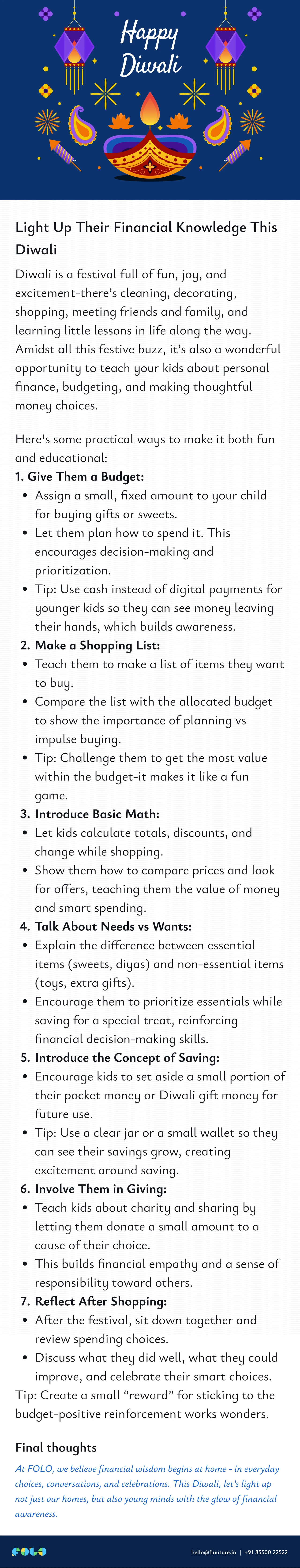 Happy Diwali

Light Up Their Financial Knowledge This Diwali

Diwali is a festival full of fun, joy, and excitement-there's cleaning, decorating, shopping, meeting friends and family, and learning little lessons in life along the way. Amidst all this festive buzz, it's also a wonderful opportunity to teach your kids about personal finance, budgeting, and making thoughtful money choices.

Here's some practical ways to make it both fun and educational:

1. Give Them a Budget:
• Assign a small, fixed amount to your child for buying gifts or sweets.
• Let them plan how to spend it. This encourages decision-making and prioritization.
• Tip: Use cash instead of digital payments for younger kids so they can see money leaving their hands, which builds awareness.

2. Make a Shopping List:
• Teach them to make a list of items they want to buy.
• Compare the list with the allocated budget to show the importance of planning vs impulse buying.
• Tip: Challenge them to get the most value within the budget-it makes it like a fun game.

3. Introduce Basic Math:
• Let kids calculate totals, discounts, and change while shopping.
• Show them how to compare prices and look for offers, teaching them the value of money and smart spending.

4. Talk About Needs vs Wants:
• Explain the difference between essential items (sweets, diyas) and non-essential items (toys, extra gifts).
• Encourage them to prioritize essentials while saving for a special treat, reinforcing financial decision-making skills.

5. Introduce the Concept of Saving:
• Encourage kids to set aside a small portion of their pocket money or Diwali gift money for future use.
• Tip: Use a clear jar or a small wallet so they can see their savings grow, creating excitement around saving.

6. Involve Them in Giving:
• Teach kids about charity and sharing by letting them donate a small amount to a cause of their choice.
• This builds financial empathy and a sense of responsibility toward others.

7. Reflect After Shopping:
• After the festival, sit down together and review spending choices.
• Discuss what they did well, what they could improve, and celebrate their smart choices.

Tip: Create a small "reward" for sticking to the budget-positive reinforcement works wonders.

Final thoughts

At FOLO, we believe financial wisdom begins at home - in everyday choices, conversations, and celebrations. This Diwali, let's light up not just our homes, but also young minds with the glow of financial awareness.

FOLO

hello@finuture.in | +91 85500 22522